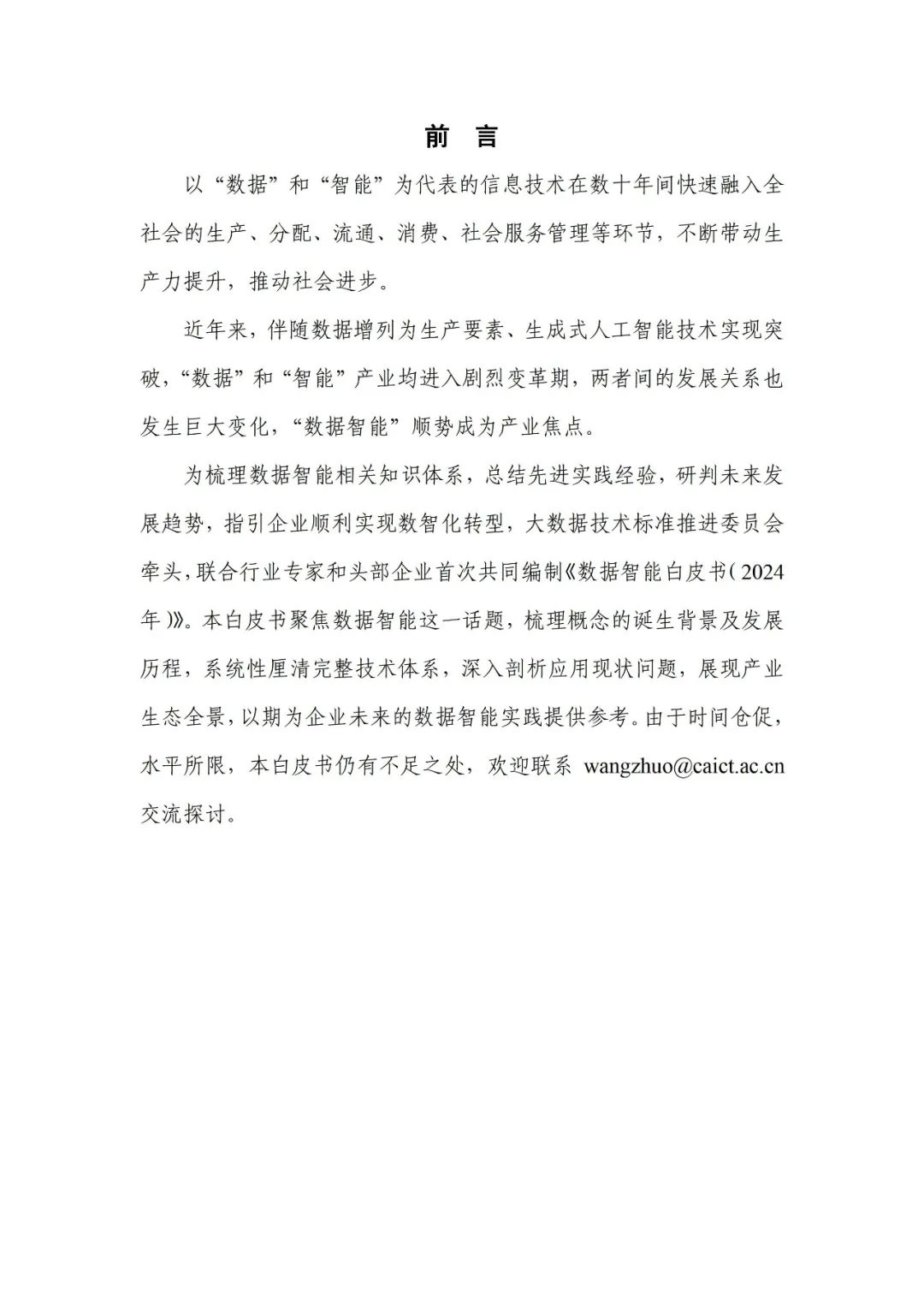 前　言

以“数据”和“智能”为代表的信息技术在数十年间快速融入全社会的生产、分配、流通、消费、社会服务管理等环节，不断带动生产力提升，推动社会进步。

近年来，伴随数据增列为生产要素、生成式人工智能技术实现突破，“数据”和“智能”产业均进入剧烈变革期，两者间的发展关系也发生巨大变化，“数据智能”顺势成为产业焦点。

为梳理数据智能相关知识体系，总结先进实践经验，研判未来发展趋势，指引企业顺利实现数智化转型，大数据技术标准推进委员会牵头，联合行业专家和头部企业首次共同编制《数据智能白皮书（2024年）》。本白皮书聚焦数据智能这一话题，梳理概念的诞生背景及发展历程，系统性厘清完整技术体系，深入剖析应用现状问题，展现产业生态全景，以期为企业未来的数据智能实践提供参考。由于时间仓促，水平所限，本白皮书仍有不足之处，欢迎联系 wangzhuo@caict.ac.cn 交流探讨。